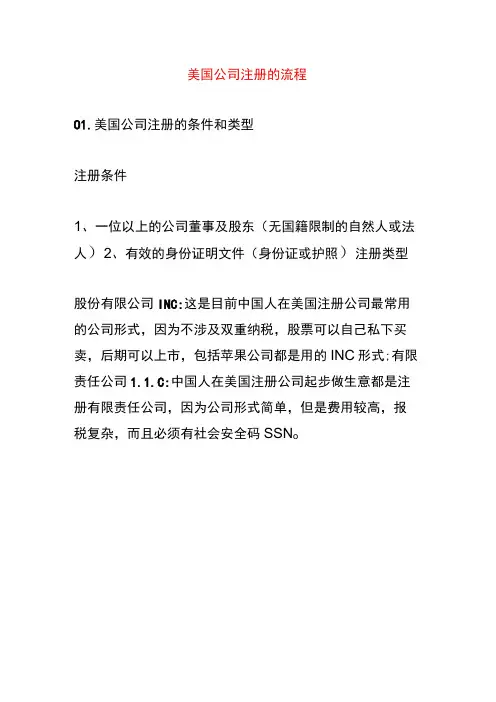 美国公司注册的流程

01. 美国公司注册的条件和类型

注册条件

1、一位以上的公司董事及股东（无国籍限制的自然人或法人）2、有效的身份证明文件（身份证或护照）注册类型

股份有限公司 INC:这是目前中国人在美国注册公司最常用的公司形式，因为不涉及双重纳税，股票可以自己私下买卖，后期可以上市，包括苹果公司都是用的 INC 形式:有限责任公司 1.1.C:中国人在美国注册公司起步做生意都是注册有限责任公司，因为公司形式简单，但是费用较高，报税复杂，而且必须有社会安全码 SSN。